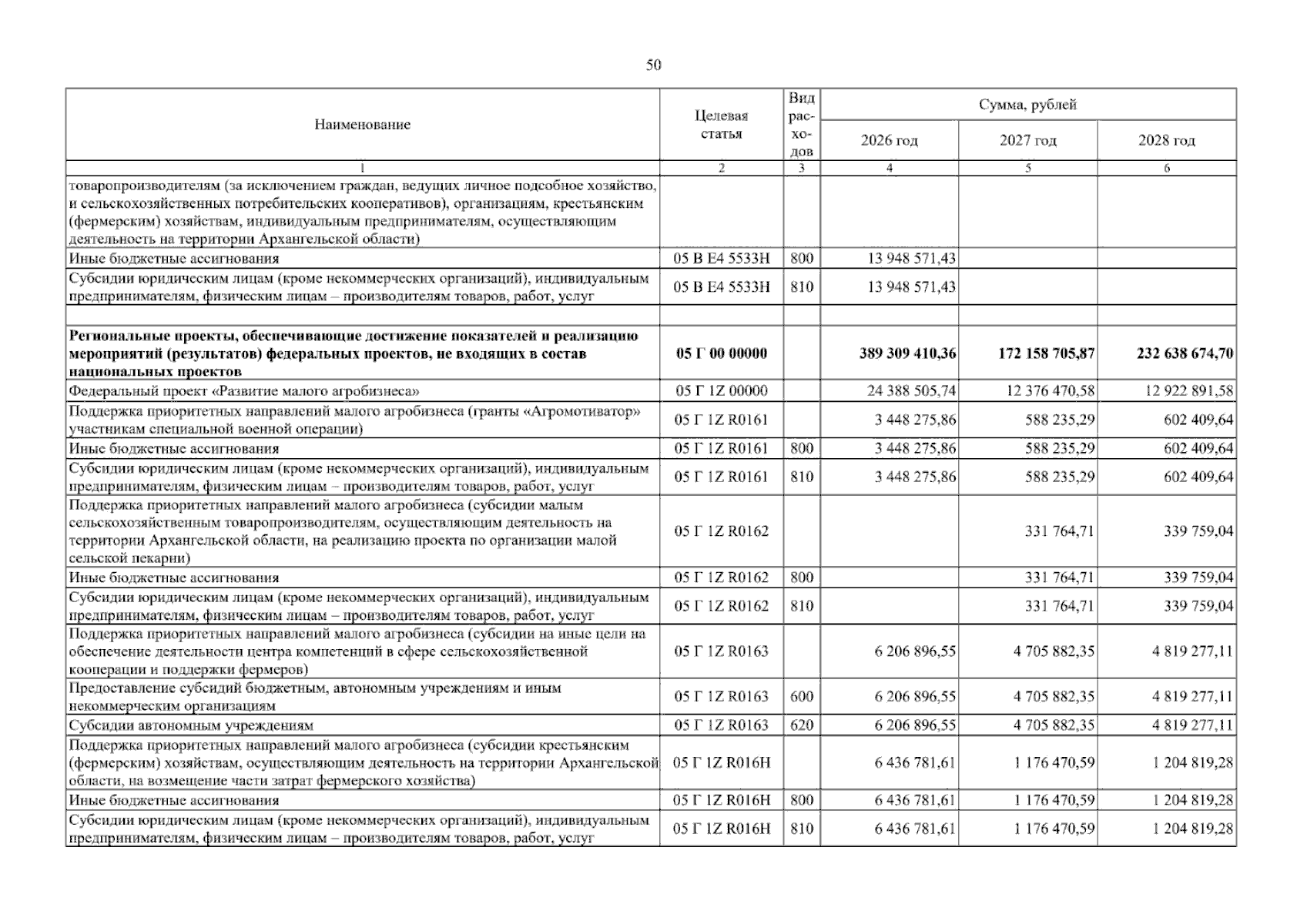 50

| Наименование | Целевая статья | Вид расходов | Сумма, рублей |  |  |
|---|---|---|---|---|---|
|  |  |  | 2026 год | 2027 год | 2028 год |
| 1 | 2 | 3 | 4 | 5 | 6 |
| товаропроизводителям (за исключением граждан, ведущих личное подсобное хозяйство, и сельскохозяйственных потребительских кооперативов), организациям, крестьянским (фермерским) хозяйствам, индивидуальным предпринимателям, осуществляющим деятельность на территории Архангельской области) |  |  |  |  |  |
| Иные бюджетные ассигнования | 05 В Е4 5533Н | 800 | 13 948 571,43 |  |  |
| Субсидии юридическим лицам (кроме некоммерческих организаций), индивидуальным предпринимателям, физическим лицам – производителям товаров, работ, услуг | 05 В Е4 5533Н | 810 | 13 948 571,43 |  |  |
|  |  |  |  |  |  |
| Региональные проекты, обеспечивающие достижение показателей и реализацию мероприятий (результатов) федеральных проектов, не входящих в состав национальных проектов | 05 Г 00 00000 |  | 389 309 410,36 | 172 158 705,87 | 232 638 674,70 |
| Федеральный проект «Развитие малого агробизнеса» | 05 Г 1Z 00000 |  | 24 388 505,74 | 12 376 470,58 | 12 922 891,58 |
| Поддержка приоритетных направлений малого агробизнеса (гранты «Агромотиватор» участникам специальной военной операции) | 05 Г 1Z R0161 |  | 3 448 275,86 | 588 235,29 | 602 409,64 |
| Иные бюджетные ассигнования | 05 Г 1Z R0161 | 800 | 3 448 275,86 | 588 235,29 | 602 409,64 |
| Субсидии юридическим лицам (кроме некоммерческих организаций), индивидуальным предпринимателям, физическим лицам – производителям товаров, работ, услуг | 05 Г 1Z R0161 | 810 | 3 448 275,86 | 588 235,29 | 602 409,64 |
| Поддержка приоритетных направлений малого агробизнеса (субсидии малым сельскохозяйственным товаропроизводителям, осуществляющим деятельность на территории Архангельской области, на реализацию проекта по организации малой сельской пекарни) | 05 Г 1Z R0162 |  |  | 331 764,71 | 339 759,04 |
| Иные бюджетные ассигнования | 05 Г 1Z R0162 | 800 |  | 331 764,71 | 339 759,04 |
| Субсидии юридическим лицам (кроме некоммерческих организаций), индивидуальным предпринимателям, физическим лицам – производителям товаров, работ, услуг | 05 Г 1Z R0162 | 810 |  | 331 764,71 | 339 759,04 |
| Поддержка приоритетных направлений малого агробизнеса (субсидии на иные цели на обеспечение деятельности центра компетенций в сфере сельскохозяйственной кооперации и поддержки фермеров) | 05 Г 1Z R0163 |  | 6 206 896,55 | 4 705 882,35 | 4 819 277,11 |
| Предоставление субсидий бюджетным, автономным учреждениям и иным некоммерческим организациям | 05 Г 1Z R0163 | 600 | 6 206 896,55 | 4 705 882,35 | 4 819 277,11 |
| Субсидии автономным учреждениям | 05 Г 1Z R0163 | 620 | 6 206 896,55 | 4 705 882,35 | 4 819 277,11 |
| Поддержка приоритетных направлений малого агробизнеса (субсидии крестьянским (фермерским) хозяйствам, осуществляющим деятельность на территории Архангельской области, на возмещение части затрат фермерского хозяйства) | 05 Г 1Z R016Н |  | 6 436 781,61 | 1 176 470,59 | 1 204 819,28 |
| Иные бюджетные ассигнования | 05 Г 1Z R016Н | 800 | 6 436 781,61 | 1 176 470,59 | 1 204 819,28 |
| Субсидии юридическим лицам (кроме некоммерческих организаций), индивидуальным предпринимателям, физическим лицам – производителям товаров, работ, услуг | 05 Г 1Z R016Н | 810 | 6 436 781,61 | 1 176 470,59 | 1 204 819,28 |